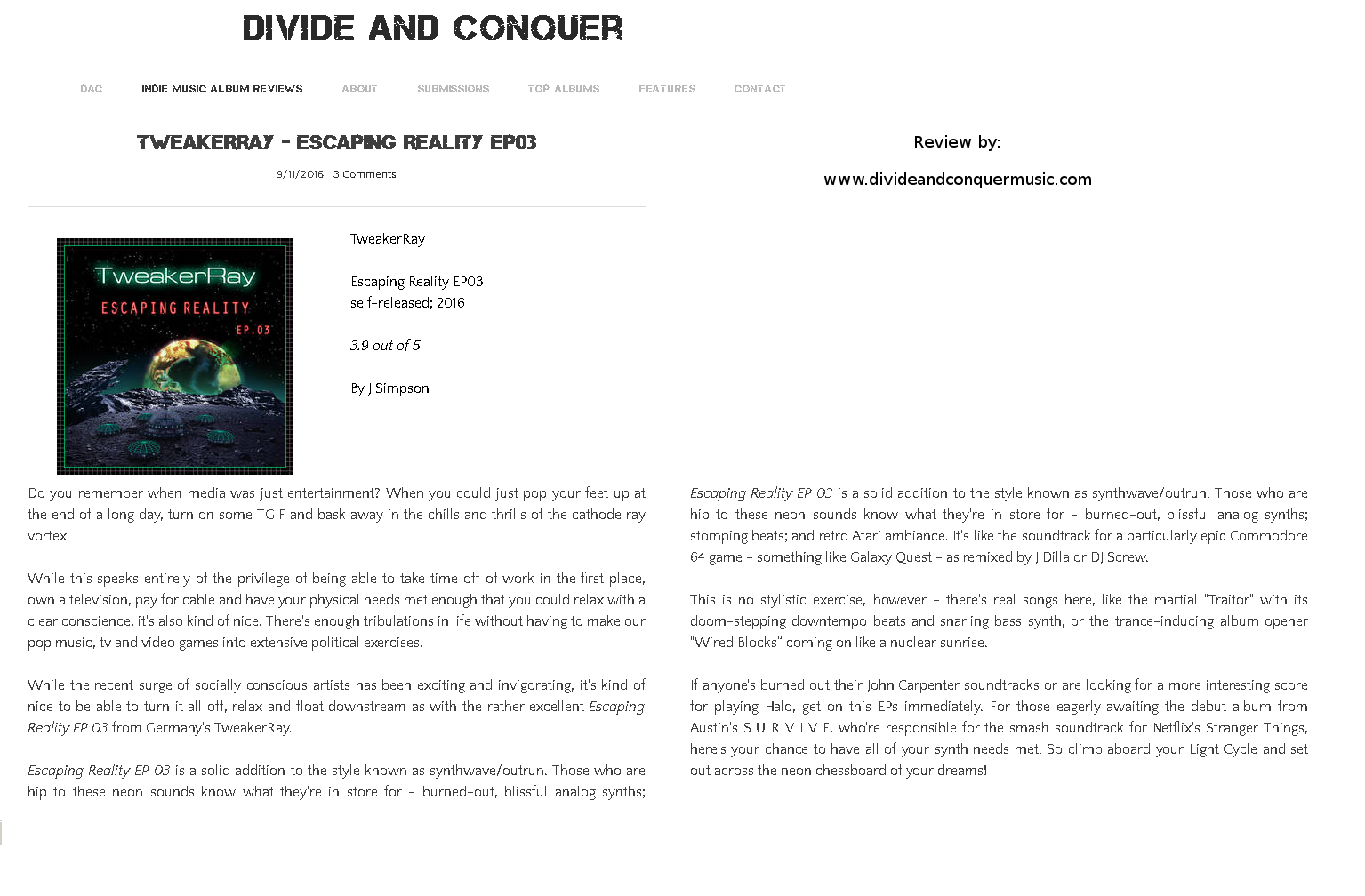 DIVIDE AND CONQUER

DAC INDIE MUSIC ALBUM REVIEWS ABOUT SUBMISSIONS TOP ALBUMS FEATURES CONTACT

TWEAKERRAY - ESCAPING REALITY EP03

9/11/2016 3 Comments

TweakerRay
ESCAPING REALITY
EP.03

TweakerRay

Escaping Reality EP03
self-released; 2016

3.9 out of 5

By J Simpson

Do you remember when media was just entertainment? When you could just pop your feet up at the end of a long day, turn on some TGIF and bask away in the chills and thrills of the cathode ray vortex.

While this speaks entirely of the privilege of being able to take time off of work in the first place, own a television, pay for cable and have your physical needs met enough that you could relax with a clear conscience, it's also kind of nice. There's enough tribulations in life without having to make our pop music, tv and video games into extensive political exercises.

While the recent surge of socially conscious artists has been exciting and invigorating, it's kind of nice to be able to turn it all off, relax and float downstream as with the rather excellent Escaping Reality EP 03 from Germany's TweakerRay.

Escaping Reality EP 03 is a solid addition to the style known as synthwave/outrun. Those who are hip to these neon sounds know what they're in store for - burned-out, blissful analog synths;

Review by:

www.divideandconquermusic.com

Escaping Reality EP 03 is a solid addition to the style known as synthwave/outrun. Those who are hip to these neon sounds know what they're in store for - burned-out, blissful analog synths; stomping beats; and retro Atari ambiance. It's like the soundtrack for a particularly epic Commodore 64 game - something like Galaxy Quest - as remixed by J Dilla or DJ Screw.

This is no stylistic exercise, however - there's real songs here, like the martial "Traitor" with its doom-stepping downtempo beats and snarling bass synth, or the trance-inducing album opener "Wired Blocks" coming on like a nuclear sunrise.

If anyone's burned out their John Carpenter soundtracks or are looking for a more interesting score for playing Halo, get on this EPs immediately. For those eagerly awaiting the debut album from Austin's S U R V I V E, who're responsible for the smash soundtrack for Netflix's Stranger Things, here's your chance to have all of your synth needs met. So climb aboard your Light Cycle and set out across the neon chessboard of your dreams!